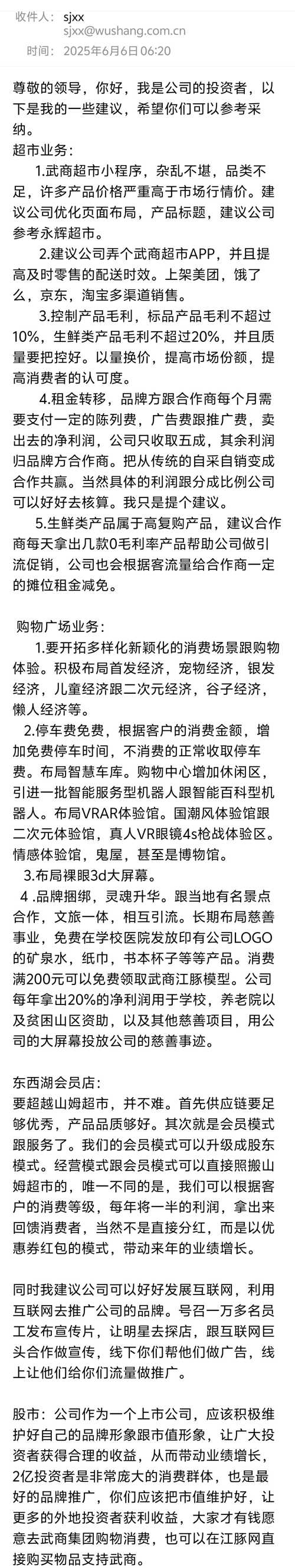 收件人： sjxx
sjxx@wushang.com.cn
时间： 2025年6月6日 06:20

尊敬的领导，你好，我是公司的投资者，以下是我的一些建议，希望你们可以参考采纳。
超市业务：
1.武商超市小程序，杂乱不堪，品类不足，许多产品价格严重高于市场行情价。建议公司优化页面布局，产品标题，建议公司参考永辉超市。
2.建议公司弄个武商超市APP，并且提高及时零售的配送时效。上架美团，饿了么，京东，淘宝多渠道销售。
3.控制产品毛利，标品产品毛利不超过10%，生鲜类产品毛利不超过20%，并且质量要把控好。以量换价，提高市场份额，提高消费者的认可度。
4.租金转移，品牌方跟合作商每个月需要支付一定的陈列费，广告费跟推广费，卖出去的净利润，公司只收取五成，其余利润归品牌方合作商。把从传统的自采自销变成合作共赢。当然具体的利润跟分成比例公司可以好好去核算。我只是提个建议。
5.生鲜类产品属于高复购产品，建议合作商每天拿出几款0毛利率产品帮助公司做引流促销，公司也会根据客流量给合作商一定的摊位租金减免。

购物广场业务：
1.要开拓多样化新颖化的消费场景跟购物体验。积极布局首发经济，宠物经济，银发经济，儿童经济跟二次元经济，谷子经济，懒人经济等。
2.停车费免费，根据客户的消费金额，增加免费停车时间，不消费的正常收取停车费。布局智慧车库。购物中心增加休闲区，引进一批智能服务型机器人跟智能百科型机器人。布局VRAR体验馆。国潮风体验馆跟二次元体验馆，真人VR眼镜4s枪战体验区。情感体验馆，鬼屋，甚至是博物馆。
3.布局裸眼3d大屏幕。
4 .品牌捆绑，灵魂升华。跟当地有名景点合作，文旅一体，相互引流。长期布局慈善事业，免费在学校医院发放印有公司LOGO的矿泉水，纸巾，书本杯子等等产品。消费满200元可以免费领取武商江豚模型。公司每年拿出20%的净利润用于学校，养老院以及贫困山区资助，以及其他慈善项目，用公司的大屏幕投放公司的慈善事迹。

东西湖会员店：
要超越山姆超市，并不难。首先供应链要足够优秀，产品品质够好。其次就是会员模式跟服务了。我们的会员模式可以升级成股东模式。经营模式跟会员模式可以直接照搬山姆超市的，唯一不同的是，我们可以根据客户的消费等级，每年将一半的利润，拿出来回馈消费者，当然不是直接分红，而是以优惠券红包的模式，带动来年的业绩增长。

同时我建议公司可以好好发展互联网，利用互联网去推广公司的品牌。号召一万多名员工发布宣传片，让明星去探店，跟互联网巨头合作做宣传，线下你们帮他们做广告，线上让他们给你们流量做推广。

股市：公司作为一个上市公司，应该积极维护好自己的品牌形象跟市值形象，让广大投资者获得合理的收益，从而带动业绩增长，2亿投资者是非常庞大的消费群体，也是最好的品牌推广，你们应该把市值维护好，让更多的外地投资者获利收益，大家才有钱愿意去武商集团购物消费，也可以在江豚网直接购买物品支持武商。